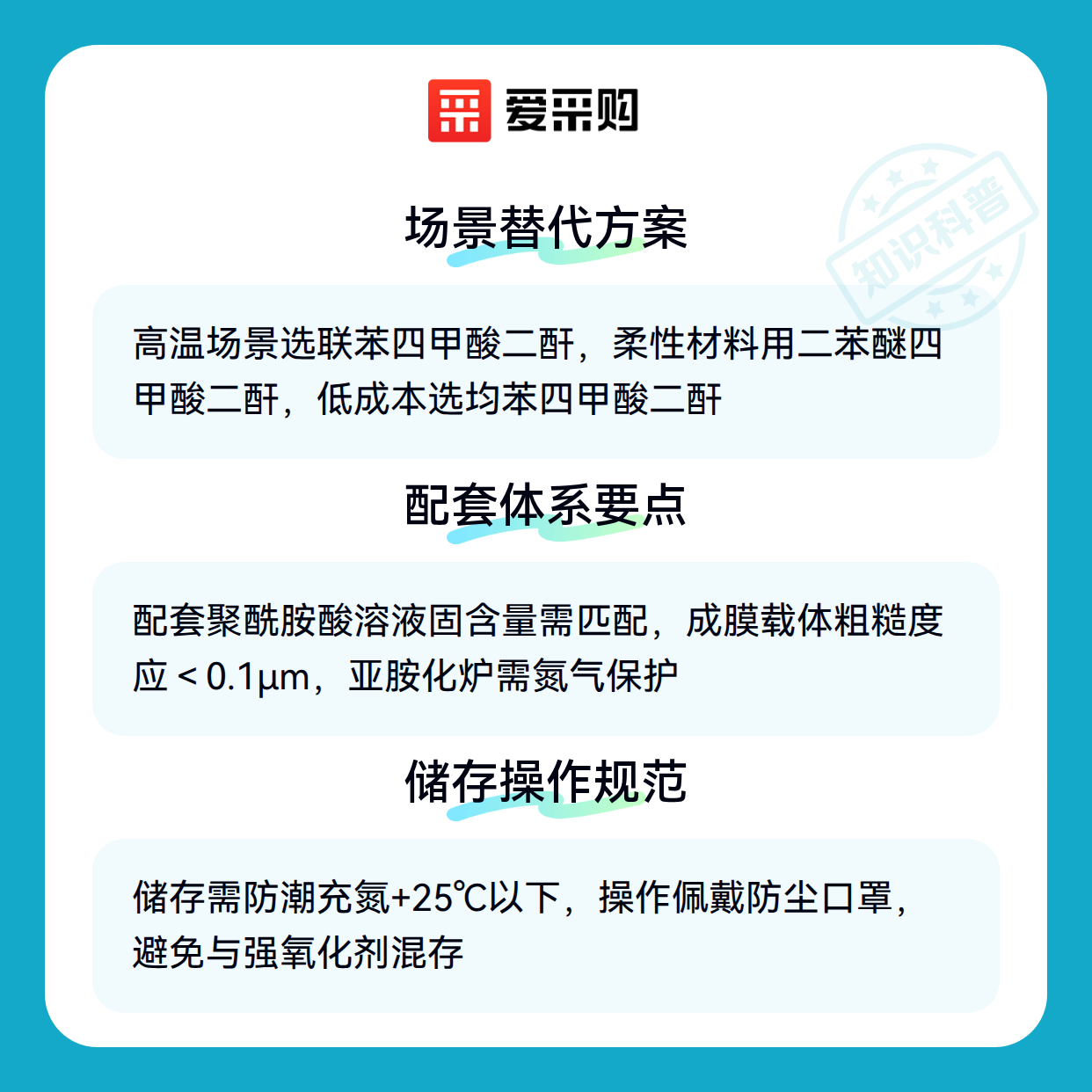 爱采购

场景替代方案

高温场景选联苯四甲酸二酐，柔性材料用二苯醚四甲酸二酐，低成本选均苯四甲酸二酐

配套体系要点

配套聚酰胺酸溶液固含量需匹配，成膜载体粗糙度应＜0.1μm，亚胺化炉需氮气保护

储存操作规范

储存需防潮充氮+25℃以下，操作佩戴防尘口罩，避免与强氧化剂混存

知识科普